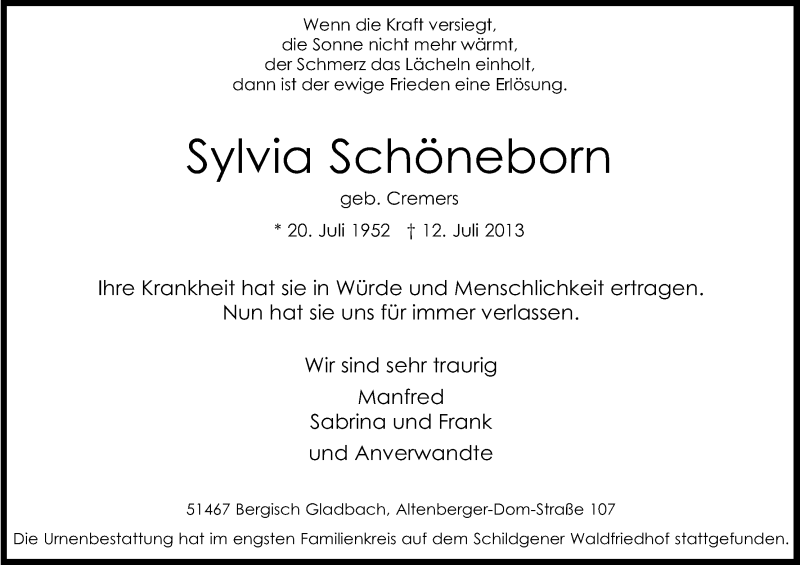 Wenn die Kraft versiegt,
die Sonne nicht mehr wärmt,
der Schmerz das Lächeln einholt,
dann ist der ewige Frieden eine Erlösung.

Sylvia Schöneborn

geb. Cremers

* 20. Juli 1952 † 12. Juli 2013

Ihre Krankheit hat sie in Würde und Menschlichkeit ertragen.
Nun hat sie uns für immer verlassen.

Wir sind sehr traurig

Manfred
Sabrina und Frank
und Anverwandte

51467 Bergisch Gladbach, Altenberger-Dom-Straße 107

Die Urnenbestattung hat im engsten Familienkreis auf dem Schildgener Waldfriedhof stattgefunden.